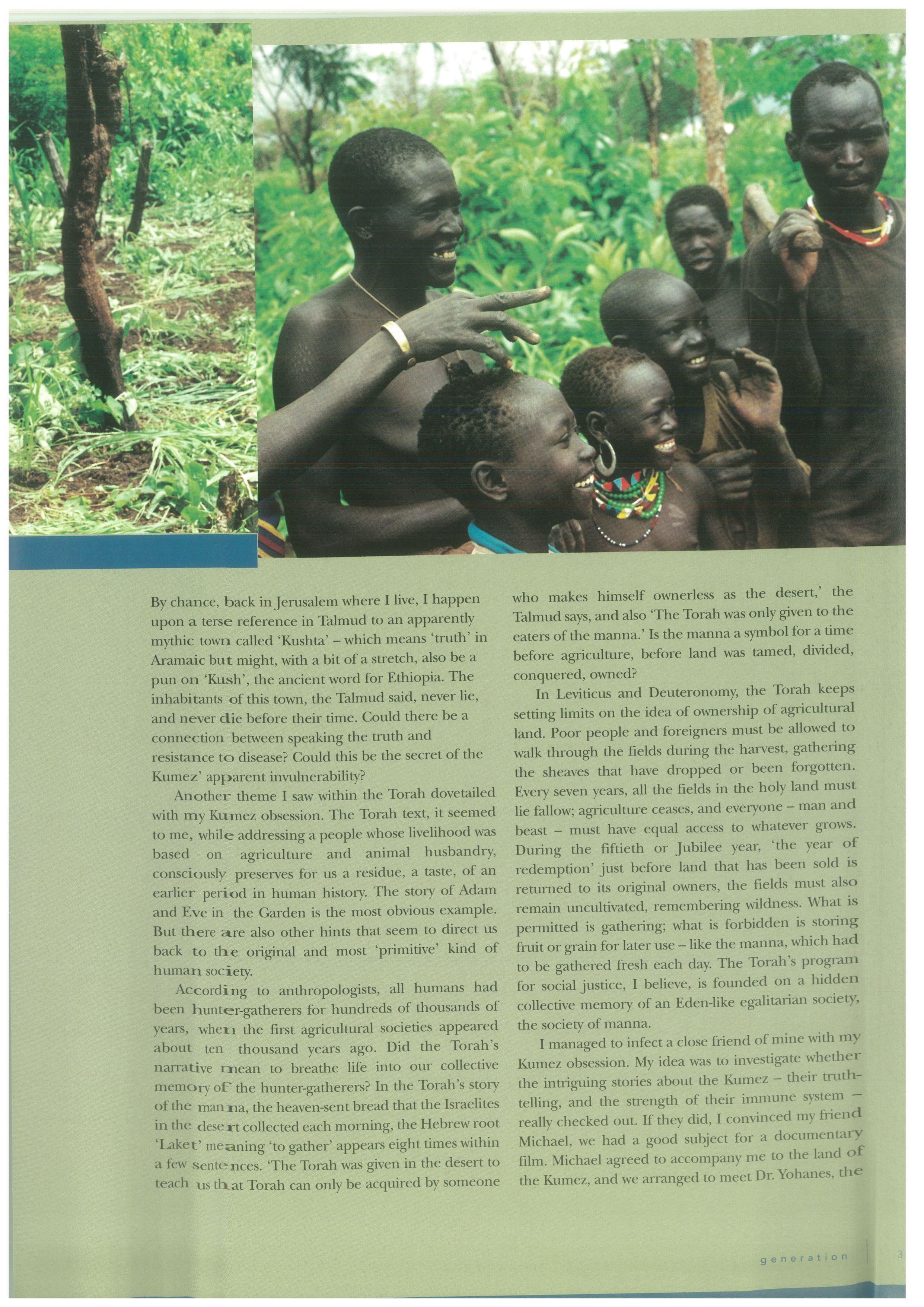 By chance, back in Jerusalem where I live, I happen upon a terse reference in Talmud to an apparently mythic town called 'Kushta' – which means 'truth' in Aramaic but might, with a bit of a stretch, also be a pun on 'Kush', the ancient word for Ethiopia. The inhabitants of this town, the Talmud said, never lie, and never die before their time. Could there be a connection between speaking the truth and resistance to disease? Could this be the secret of the Kumez' apparent invulnerability?

Another theme I saw within the Torah dovetailed with my Kumez obsession. The Torah text, it seemed to me, while addressing a people whose livelihood was based on agriculture and animal husbandry, consciously preserves for us a residue, a taste, of an earlier period in human history. The story of Adam and Eve in the Garden is the most obvious example. But there are also other hints that seem to direct us back to the original and most 'primitive' kind of human society.

According to anthropologists, all humans had been hunter-gatherers for hundreds of thousands of years, when the first agricultural societies appeared about ten thousand years ago. Did the Torah's narrative mean to breathe life into our collective memory of the hunter-gatherers? In the Torah's story of the manna, the heaven-sent bread that the Israelites in the desert collected each morning, the Hebrew root 'Laket' meaning 'to gather' appears eight times within a few sentences. 'The Torah was given in the desert to teach us that Torah can only be acquired by someone who makes himself ownerless as the desert,' the Talmud says, and also 'The Torah was only given to the eaters of the manna.' Is the manna a symbol for a time before agriculture, before land was tamed, divided, conquered, owned?

In Leviticus and Deuteronomy, the Torah keeps setting limits on the idea of ownership of agricultural land. Poor people and foreigners must be allowed to walk through the fields during the harvest, gathering the sheaves that have dropped or been forgotten. Every seven years, all the fields in the holy land must lie fallow; agriculture ceases, and everyone – man and beast – must have equal access to whatever grows. During the fiftieth or Jubilee year, 'the year of redemption' just before land that has been sold is returned to its original owners, the fields must also remain uncultivated, remembering wildness. What is permitted is gathering; what is forbidden is storing fruit or grain for later use – like the manna, which had to be gathered fresh each day. The Torah's program for social justice, I believe, is founded on a hidden collective memory of an Eden-like egalitarian society, the society of manna.

I managed to infect a close friend of mine with my Kumez obsession. My idea was to investigate whether the intriguing stories about the Kumez – their truth-telling, and the strength of their immune system – really checked out. If they did, I convinced my friend Michael, we had a good subject for a documentary film. Michael agreed to accompany me to the land of the Kumez, and we arranged to meet Dr. Yohanes, the

generation 3